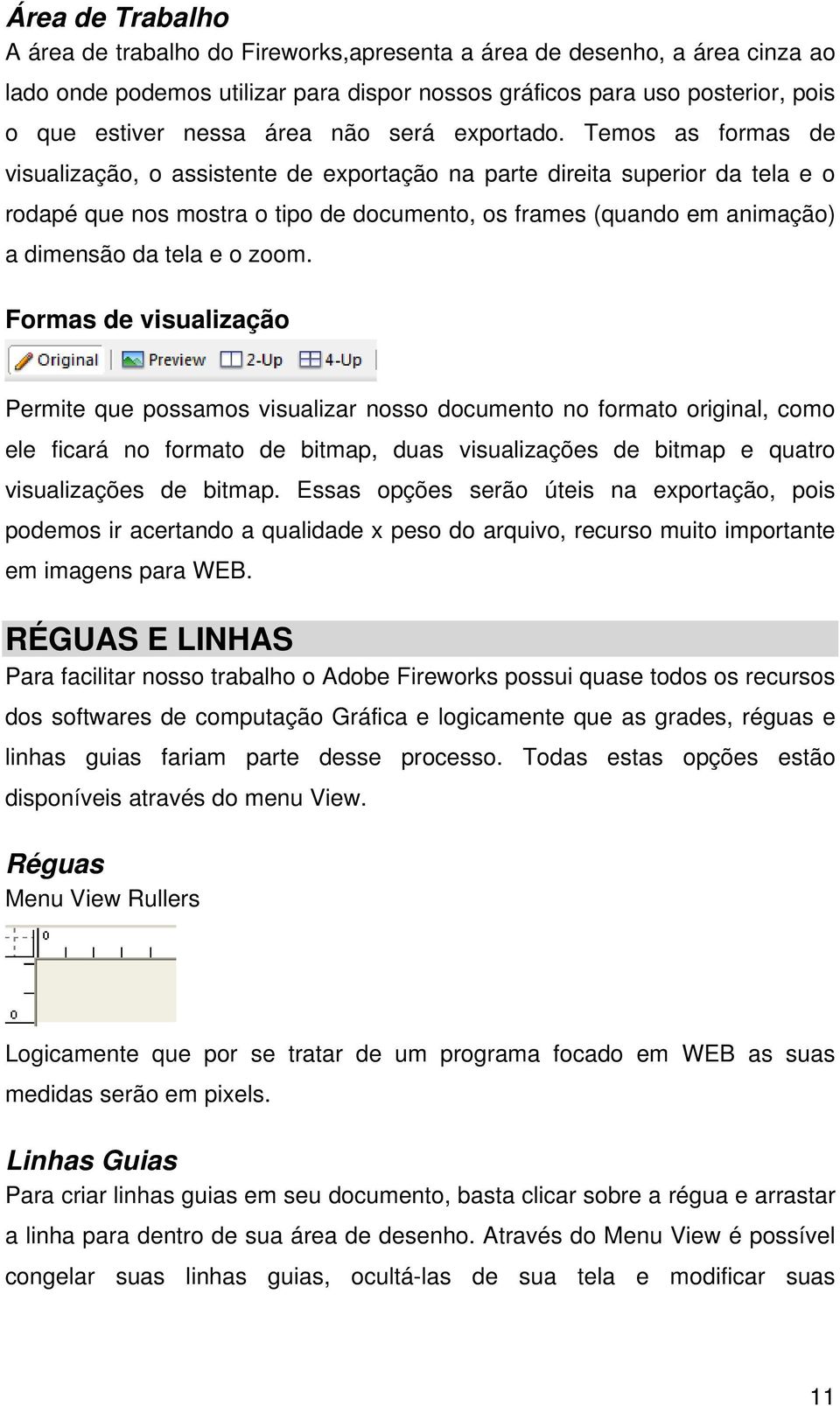 Área de Trabalho
A área de trabalho do Fireworks,apresenta a área de desenho, a área cinza ao lado onde podemos utilizar para dispor nossos gráficos para uso posterior, pois o que estiver nessa área não será exportado. Temos as formas de visualização, o assistente de exportação na parte direita superior da tela e o rodapé que nos mostra o tipo de documento, os frames (quando em animação) a dimensão da tela e o zoom.

Formas de visualização

Original Preview 2-Up 4-Up

Permite que possamos visualizar nosso documento no formato original, como ele ficará no formato de bitmap, duas visualizações de bitmap e quatro visualizações de bitmap. Essas opções serão úteis na exportação, pois podemos ir acertando a qualidade x peso do arquivo, recurso muito importante em imagens para WEB.

RÉGUAS E LINHAS
Para facilitar nosso trabalho o Adobe Fireworks possui quase todos os recursos dos softwares de computação Gráfica e logicamente que as grades, réguas e linhas guias fariam parte desse processo. Todas estas opções estão disponíveis através do menu View.

Réguas
Menu View Rullers

0
0

Logicamente que por se tratar de um programa focado em WEB as suas medidas serão em pixels.

Linhas Guias
Para criar linhas guias em seu documento, basta clicar sobre a régua e arrastar a linha para dentro de sua área de desenho. Através do Menu View é possível congelar suas linhas guias, ocultá-las de sua tela e modificar suas

11